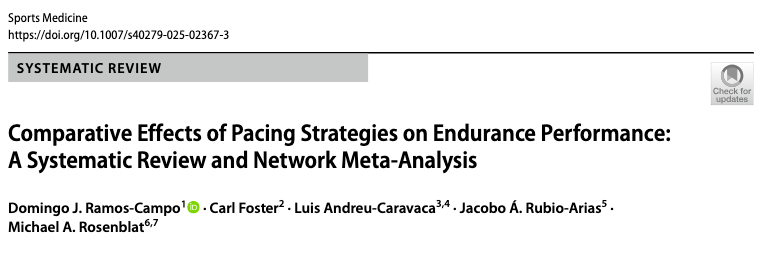 Sports Medicine
https://doi.org/10.1007/s40279-025-02367-3

SYSTEMATIC REVIEW

Check for updates

Comparative Effects of Pacing Strategies on Endurance Performance: A Systematic Review and Network Meta-Analysis

Domingo J. Ramos-Campo$^{1}$ · Carl Foster$^{2}$ · Luis Andreu-Caravaca$^{3,4}$ · Jacobo Á. Rubio-Arias$^{5}$ · Michael A. Rosenblat$^{6,7}$